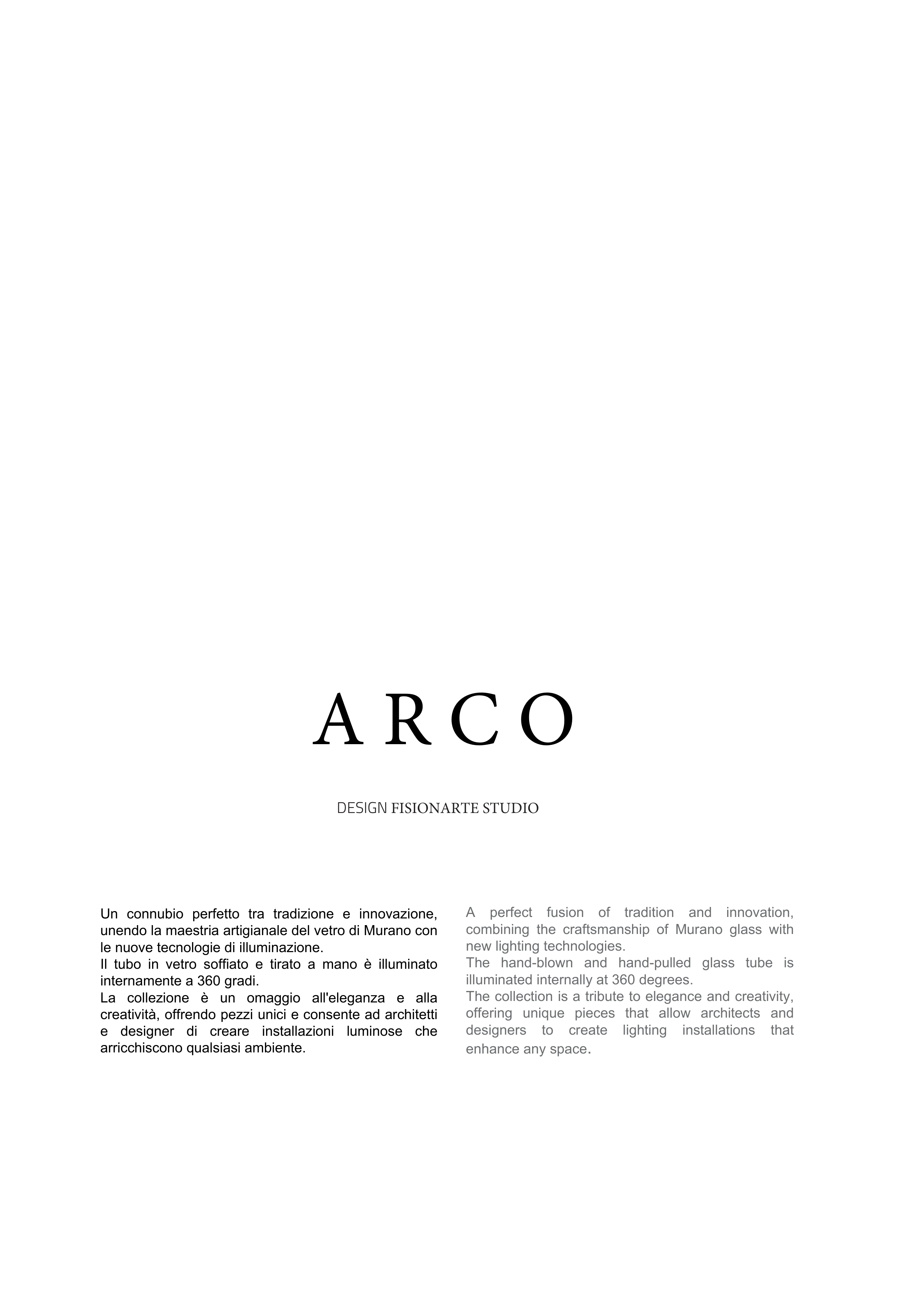 ARCO

DESIGN FISIONARTE STUDIO

Un connubio perfetto tra tradizione e innovazione, unendo la maestria artigianale del vetro di Murano con le nuove tecnologie di illuminazione.

Il tubo in vetro soffiato e tirato a mano è illuminato internamente a 360 gradi.

La collezione è un omaggio all'eleganza e alla creatività, offrendo pezzi unici e consente ad architetti e designer di creare installazioni luminose che arricchiscono qualsiasi ambiente.

A perfect fusion of tradition and innovation, combining the craftsmanship of Murano glass with new lighting technologies.

The hand-blown and hand-pulled glass tube is illuminated internally at 360 degrees.

The collection is a tribute to elegance and creativity, offering unique pieces that allow architects and designers to create lighting installations that enhance any space.